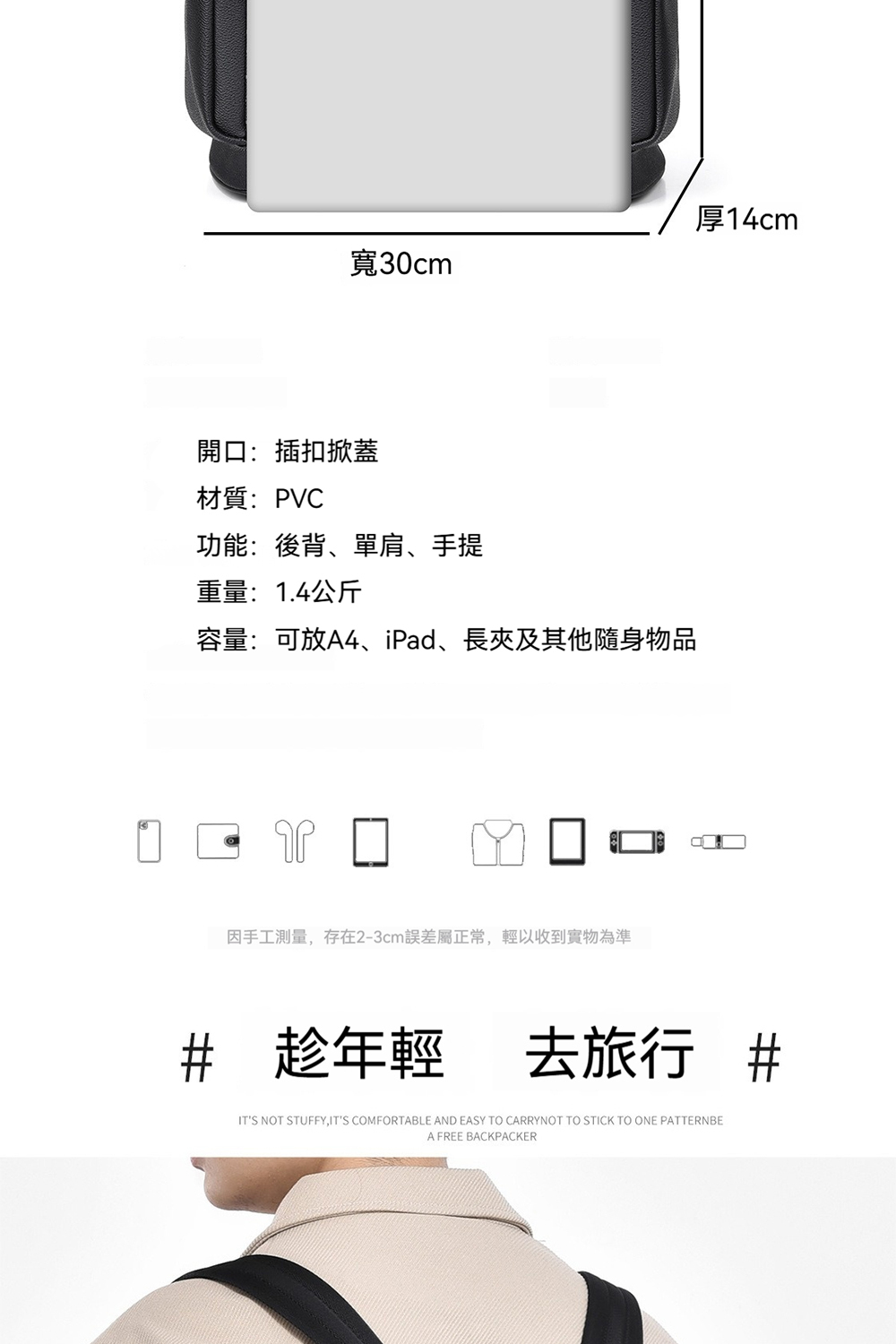 厚14cm

寬30cm

開口：插扣掀蓋

材質：PVC

功能：後背、單肩、手提

重量：1.4公斤

容量：可放A4、iPad、長夾及其他隨身物品

因手工測量，存在2-3cm誤差屬正常，輕以收到實物為準

# 趁年輕 去旅行 #

IT'S NOT STUFFY,IT'S COMFORTABLE AND EASY TO CARRYNOT TO STICK TO ONE PATTERNBE A FREE BACKPACKER